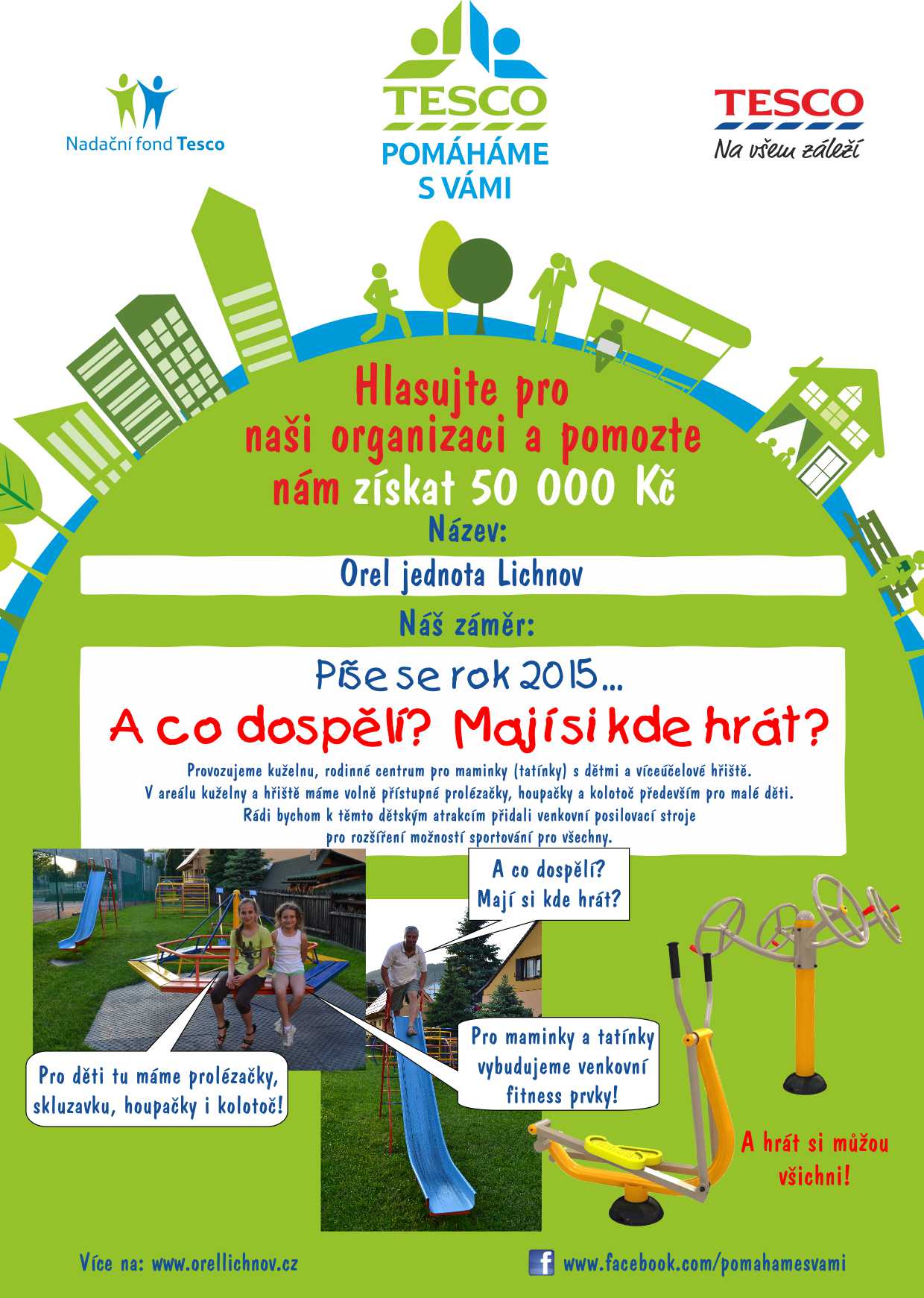 Nadační fond Tesco

TESCO
POMÁHÁME
S VÁMI

TESCO
Na všem záleží

Hlasujte pro
naši organizaci a pomozte
nám získat 50 000 Kč

Název:

Orel jednota Lichnov

Náš záměr:

Píše se rok 2015...

A co dospělí? Mají si kde hrát?

Provozujeme kuželnu, rodinné centrum pro maminky (tatínky) s dětmi a víceúčelové hřiště.
V areálu kuželny a hřiště máme volně přístupné prolézačky, houpačky a kolotoč především pro malé děti.
Rádi bychom k těmto dětským atrakcím přidali venkovní posilovací stroje
pro rozšíření možností sportování pro všechny.

A co dospělí?
Mají si kde hrát?

Pro děti tu máme prolézačky,
skluzavku, houpačky i kolotoč!

Pro maminky a tatínky
vybudujeme venkovní
fitness prvky!

A hrát si můžou
všichni!

Více na: www.orellichnov.cz

www.facebook.com/pomahamesvami